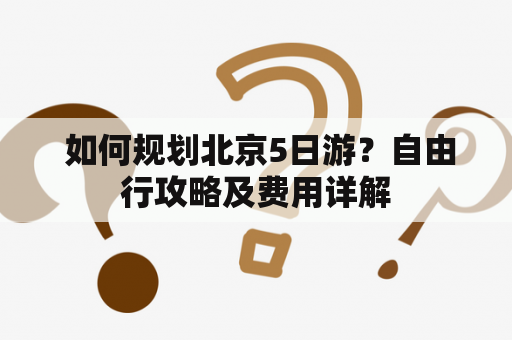 如何规划北京5日游？自由行攻略及费用详解